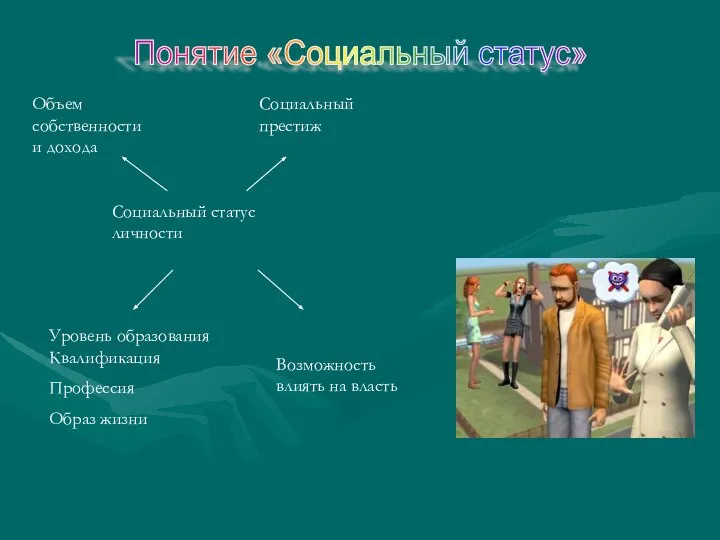 Понятие «Социальный статус»

Объем собственности и дохода

Социальный престиж

Социальный статус личности

Уровень образования
Квалификация

Профессия

Образ жизни

Возможность влиять на власть